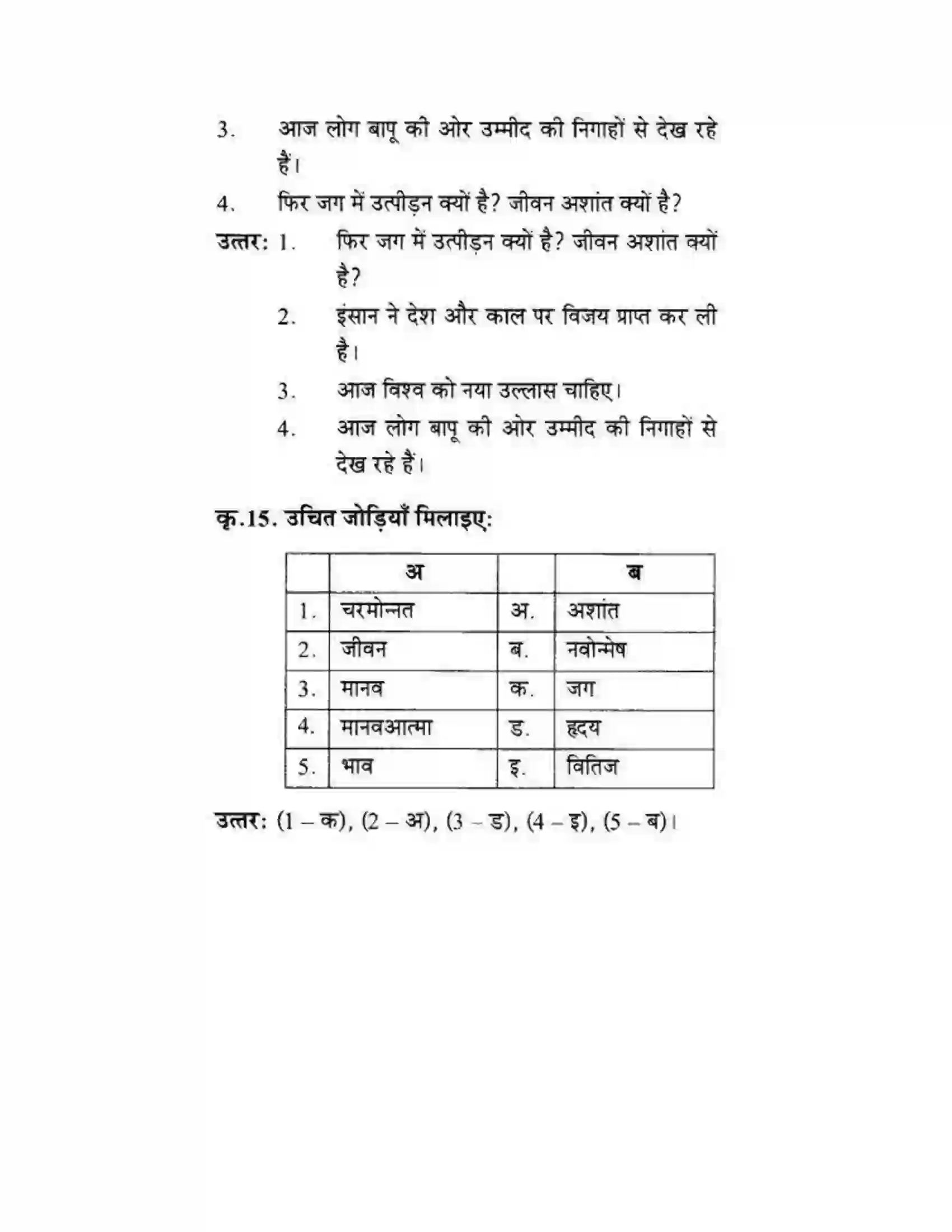 3. आज लोग बापू की ओर उम्मीद की निगाहों से देख रहे हैं।

4. फिर जग में उत्पीड़न क्यों है? जीवन अशांत क्यों है?

उत्तर: 1. फिर जग में उत्पीड़न क्यों है? जीवन अशांत क्यों है?

2. इंसान ने देश और काल पर विजय प्राप्त कर ली है।

3. आज विश्व को नया उल्लास चाहिए।

4. आज लोग बापू की ओर उम्मीद की निगाहों से देख रहे हैं।

कृ.15. उचित जोड़ियाँ मिलाइए:

| | अ | | ब |
|---|---|---|---|
| 1. | चरमोन्नत | अ. | अशांत |
| 2. | जीवन | ब. | नवोन्मेष |
| 3. | मानव | क. | जग |
| 4. | मानवआत्मा | ड. | हृदय |
| 5. | भाव | इ. | वितिज |

उत्तर: (1 – क), (2 – अ), (3 – ड), (4 – इ), (5 – ब)।